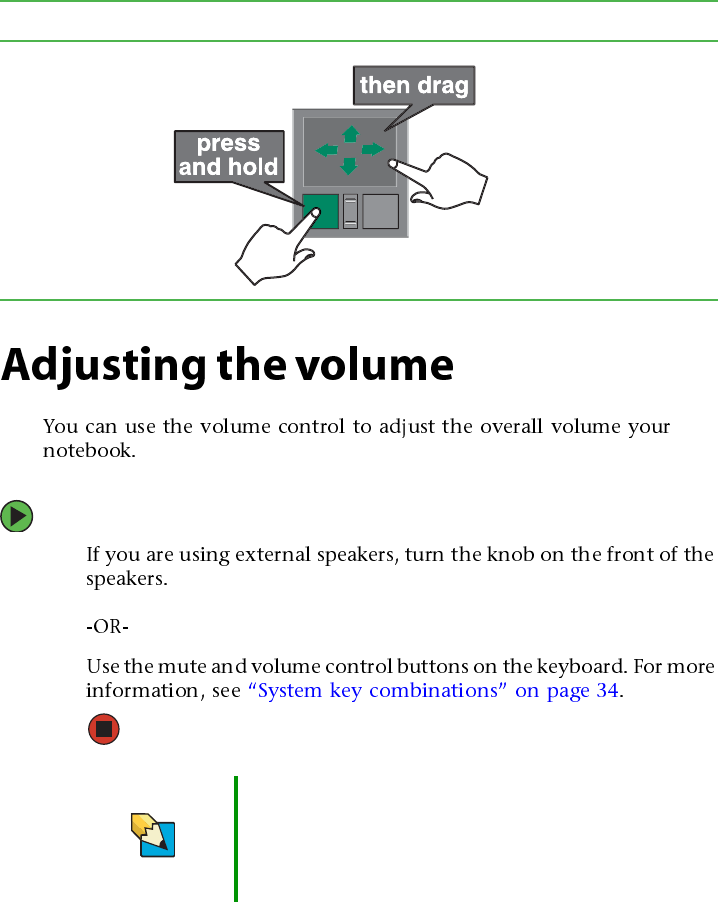 then drag

press and hold

Adjusting the volume

You can use the volume control to adjust the overall volume your notebook.

If you are using external speakers, turn the knob on the front of the speakers.

-OR-

Use the mute and volume control buttons on the keyboard. For more information, see “System key combinations” on page 34.